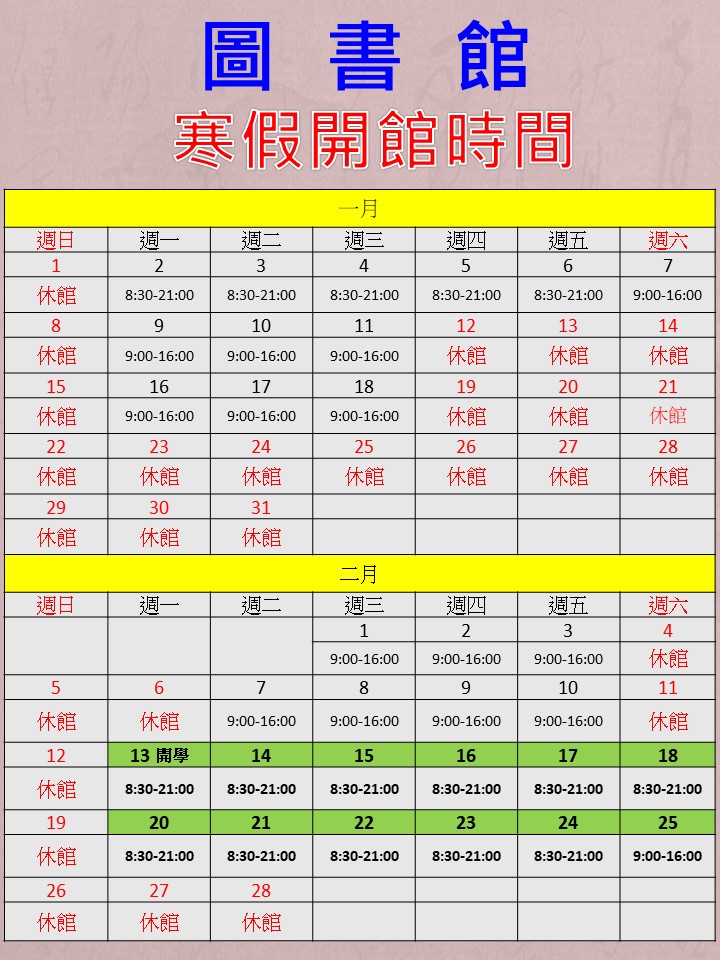 圖 書 館

寒假開館時間

| 一月 | | | | | | |
|---|---|---|---|---|---|---|
| 週日 | 週一 | 週二 | 週三 | 週四 | 週五 | 週六 |
| 1 | 2 | 3 | 4 | 5 | 6 | 7 |
| 休館 | 8:30-21:00 | 8:30-21:00 | 8:30-21:00 | 8:30-21:00 | 8:30-21:00 | 9:00-16:00 |
| 8 | 9 | 10 | 11 | 12 | 13 | 14 |
| 休館 | 9:00-16:00 | 9:00-16:00 | 9:00-16:00 | 休館 | 休館 | 休館 |
| 15 | 16 | 17 | 18 | 19 | 20 | 21 |
| 休館 | 9:00-16:00 | 9:00-16:00 | 9:00-16:00 | 休館 | 休館 | 休館 |
| 22 | 23 | 24 | 25 | 26 | 27 | 28 |
| 休館 | 休館 | 休館 | 休館 | 休館 | 休館 | 休館 |
| 29 | 30 | 31 | | | | |
| 休館 | 休館 | 休館 | | | | |

| 二月 | | | | | | |
|---|---|---|---|---|---|---|
| 週日 | 週一 | 週二 | 週三 | 週四 | 週五 | 週六 |
| | | | 1 | 2 | 3 | 4 |
| | | | 9:00-16:00 | 9:00-16:00 | 9:00-16:00 | 休館 |
| 5 | 6 | 7 | 8 | 9 | 10 | 11 |
| 休館 | 休館 | 9:00-16:00 | 9:00-16:00 | 9:00-16:00 | 9:00-16:00 | 休館 |
| 12 | 13 開學 | 14 | 15 | 16 | 17 | 18 |
| 休館 | 8:30-21:00 | 8:30-21:00 | 8:30-21:00 | 8:30-21:00 | 8:30-21:00 | 8:30-21:00 |
| 19 | 20 | 21 | 22 | 23 | 24 | 25 |
| 休館 | 8:30-21:00 | 8:30-21:00 | 8:30-21:00 | 8:30-21:00 | 8:30-21:00 | 9:00-16:00 |
| 26 | 27 | 28 | | | | |
| 休館 | 休館 | 休館 | | | | |